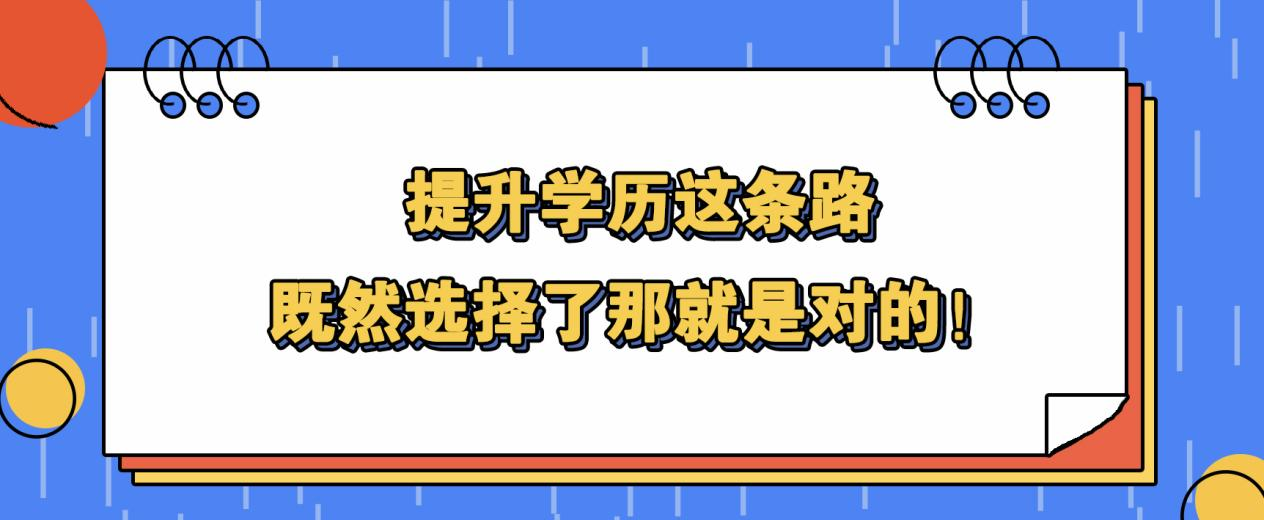 提升学历这条路

既然选择了那就是对的！